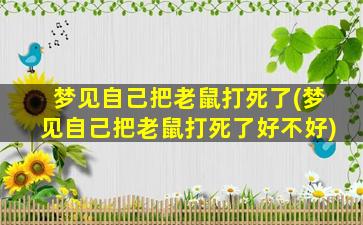 梦见自己把老鼠打死了(梦见自己把老鼠打死了好不好)